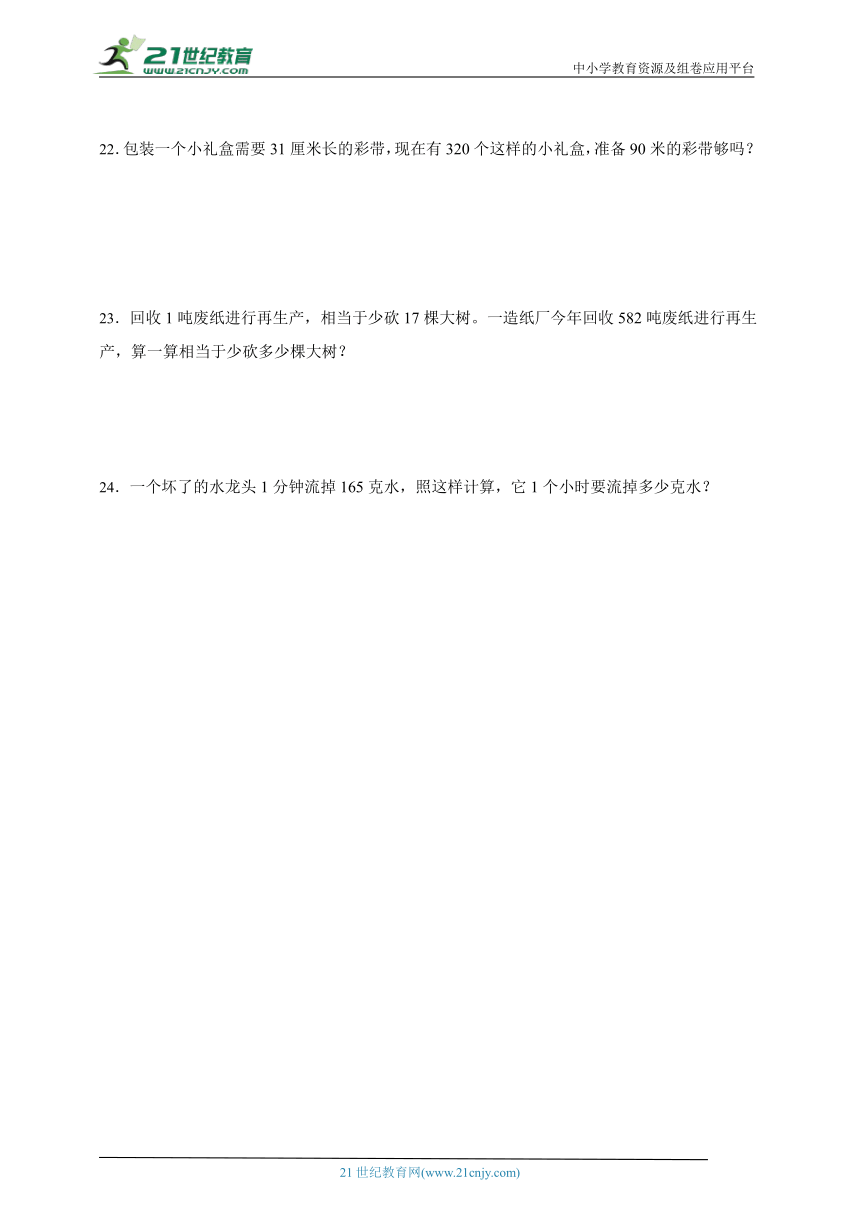 21世纪教育
www.21cnjy.com

中小学教育资源及组卷应用平台

22. 包装一个小礼盒需要 31 厘米长的彩带，现在有 320 个这样的小礼盒，准备 90 米的彩带够吗？

23．回收 1 吨废纸进行再生产，相当于少砍 17 棵大树。一造纸厂今年回收 582 吨废纸进行再生产，算一算相当于少砍多少棵大树？

24．一个坏了的水龙头 1 分钟流掉 165 克水，照这样计算，它 1 个小时要流掉多少克水？

21 世纪教育网(www.21cnjy.com)